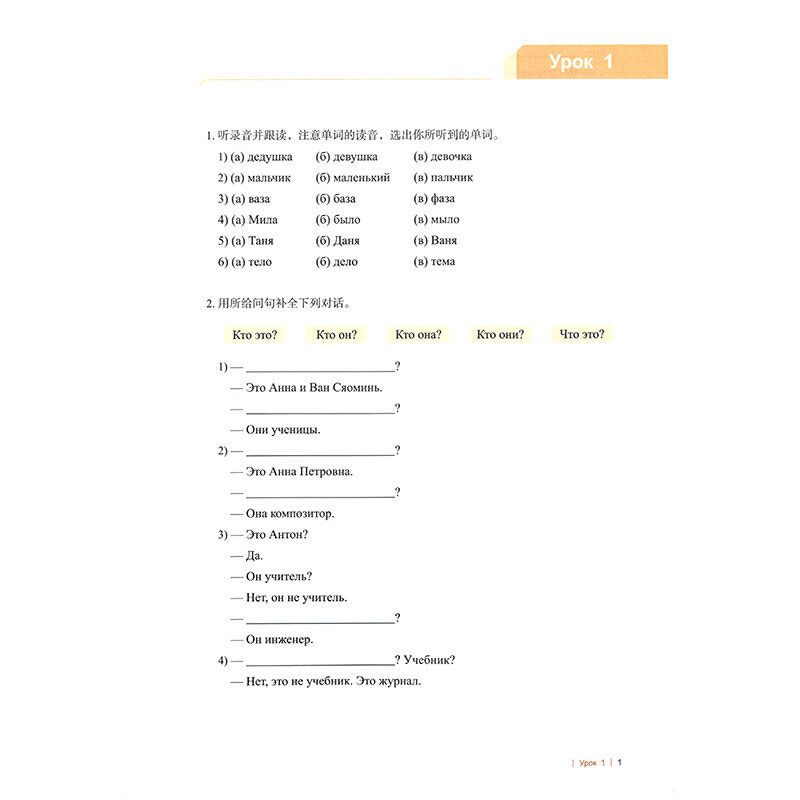 Урок 1

1. 听录音并跟读，注意单词的读音，选出你所听到的单词。

1) (а) дедушка (б) девушка (в) девочка
2) (а) мальчик (б) маленький (в) пальчик
3) (а) ваза (б) база (в) фаза
4) (а) Мила (б) было (в) мыло
5) (а) Таня (б) Даня (в) Ваня
6) (а) тело (б) дело (в) тема

2. 用所给问句补全下列对话。

Кто это? Кто он? Кто она? Кто они? Что это?

1) — ________________________?
— Это Анна и Ван Сяоминь.
— ________________________?
— Они ученицы.
2) — ________________________?
— Это Анна Петровна.
— ________________________?
— Она композитор.
3) — Это Антон?
— Да.
— Он учитель?
— Нет, он не учитель.
— ________________________?
— Он инженер.
4) — ________________________? Учебник?
— Нет, это не учебник. Это журнал.

| Урок 1 | 1